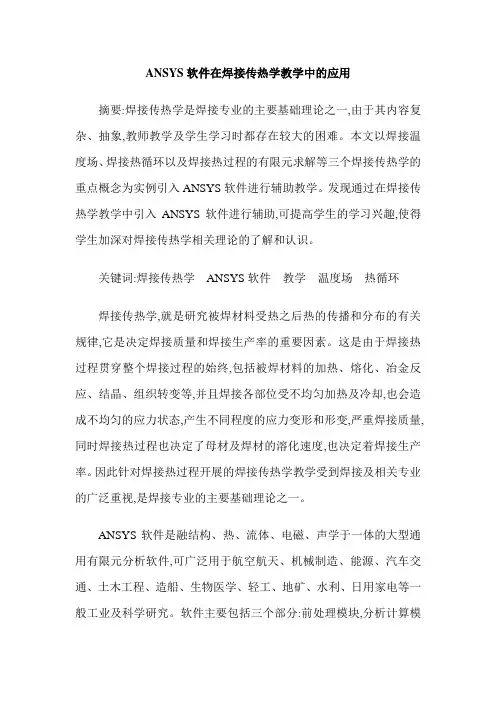 ANSYS 软件在焊接传热学教学中的应用

摘要:焊接传热学是焊接专业的主要基础理论之一,由于其内容复杂、抽象,教师教学及学生学习时都存在较大的困难。本文以焊接温度场、焊接热循环以及焊接热过程的有限元求解等三个焊接传热学的重点概念为实例引入 ANSYS 软件进行辅助教学。发现通过在焊接传热学教学中引入 ANSYS 软件进行辅助,可提高学生的学习兴趣,使得学生加深对焊接传热学相关理论的了解和认识。

关键词:焊接传热学 ANSYS 软件 教学 温度场 热循环

焊接传热学,就是研究被焊材料受热之后热的传播和分布的有关规律,它是决定焊接质量和焊接生产率的重要因素。这是由于焊接热过程贯穿整个焊接过程的始终,包括被焊材料的加热、熔化、冶金反应、结晶、组织转变等,并且焊接各部位受不均匀加热及冷却,也会造成不均匀的应力状态,产生不同程度的应力变形和形变,严重焊接质量,同时焊接热过程也决定了母材及焊材的溶化速度,也决定着焊接生产率。因此针对焊接热过程开展的焊接传热学教学受到焊接及相关专业的广泛重视,是焊接专业的主要基础理论之一。

ANSYS 软件是融结构、热、流体、电磁、声学于一体的大型通用有限元分析软件,可广泛用于航空航天、机械制造、能源、汽车交通、土木工程、造船、生物医学、轻工、地矿、水利、日用家电等一般工业及科学研究。软件主要包括三个部分:前处理模块,分析计算模